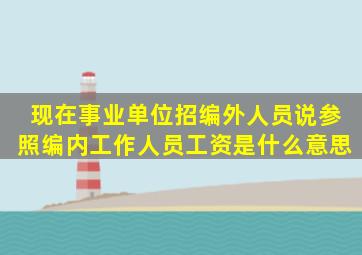 现在事业单位招编外人员说参照编内工作人员工资是什么意思